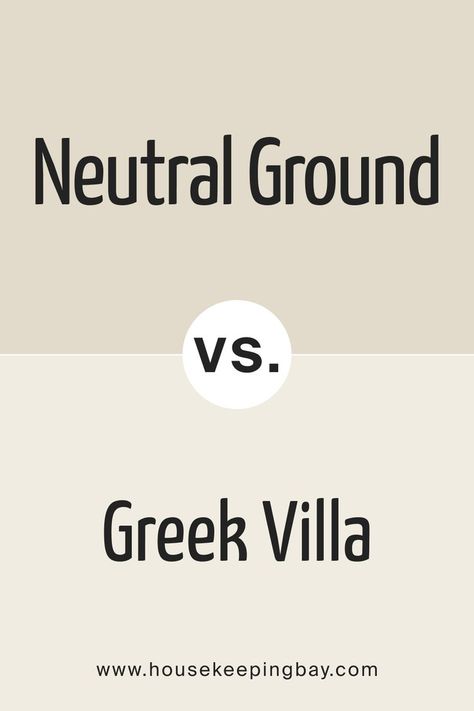 Neutral Ground

vs.

Greek Villa

www.housekeepingbay.com